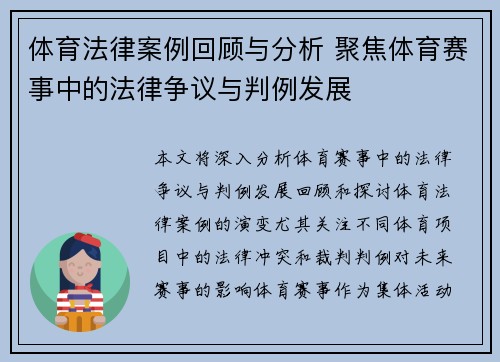 体育法律案例回顾与分析 聚焦体育赛事中的法律争议与判例发展

本文将深入分析体育赛事中的法律争议与判例发展回顾和探讨体育法律案例的演变尤其关注不同体育项目中的法律冲突和裁判判例对未来赛事的影响体育赛事作为集体活动